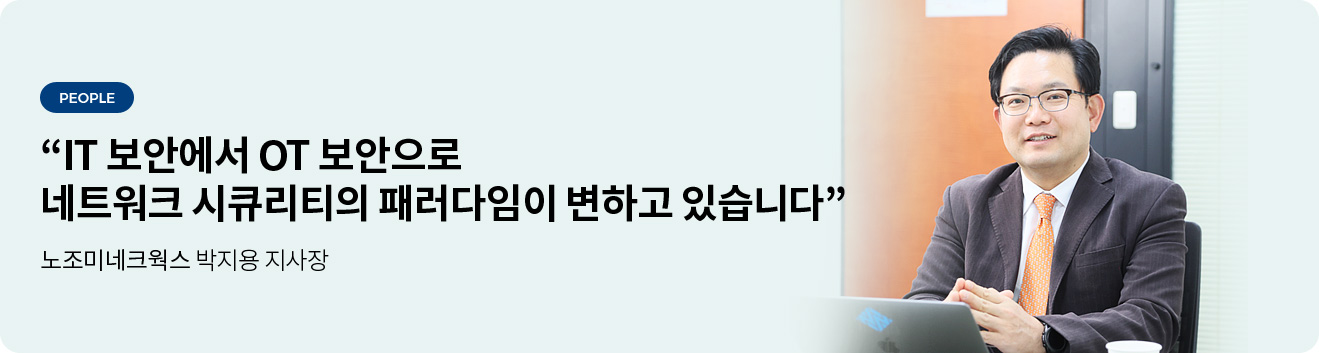 PEOPLE

“IT 보안에서 OT 보안으로
네트워크 시큐리티의 패러다임이 변하고 있습니다”

노조미네크웍스 박지용 지사장